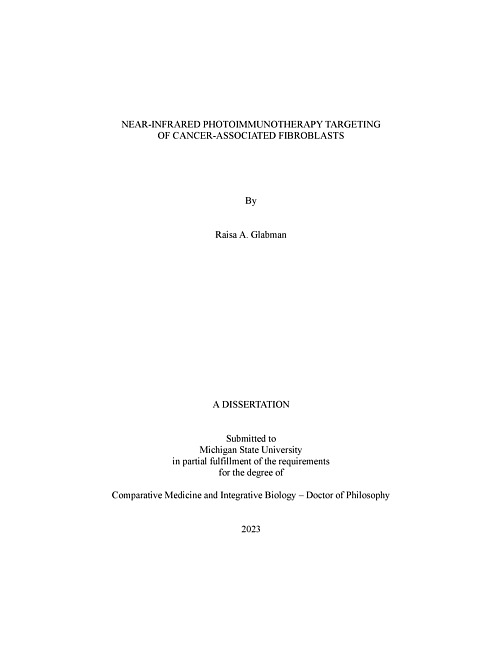 NEAR-INFRARED PHOTOIMMUNOTHERAPY TARGETING OF CANCER-ASSOCIATED FIBROBLASTS

By

Raisa A. Glabman

A DISSERTATION

Submitted to
Michigan State University
in partial fulfillment of the requirements
for the degree of

Comparative Medicine and Integrative Biology – Doctor of Philosophy

2023